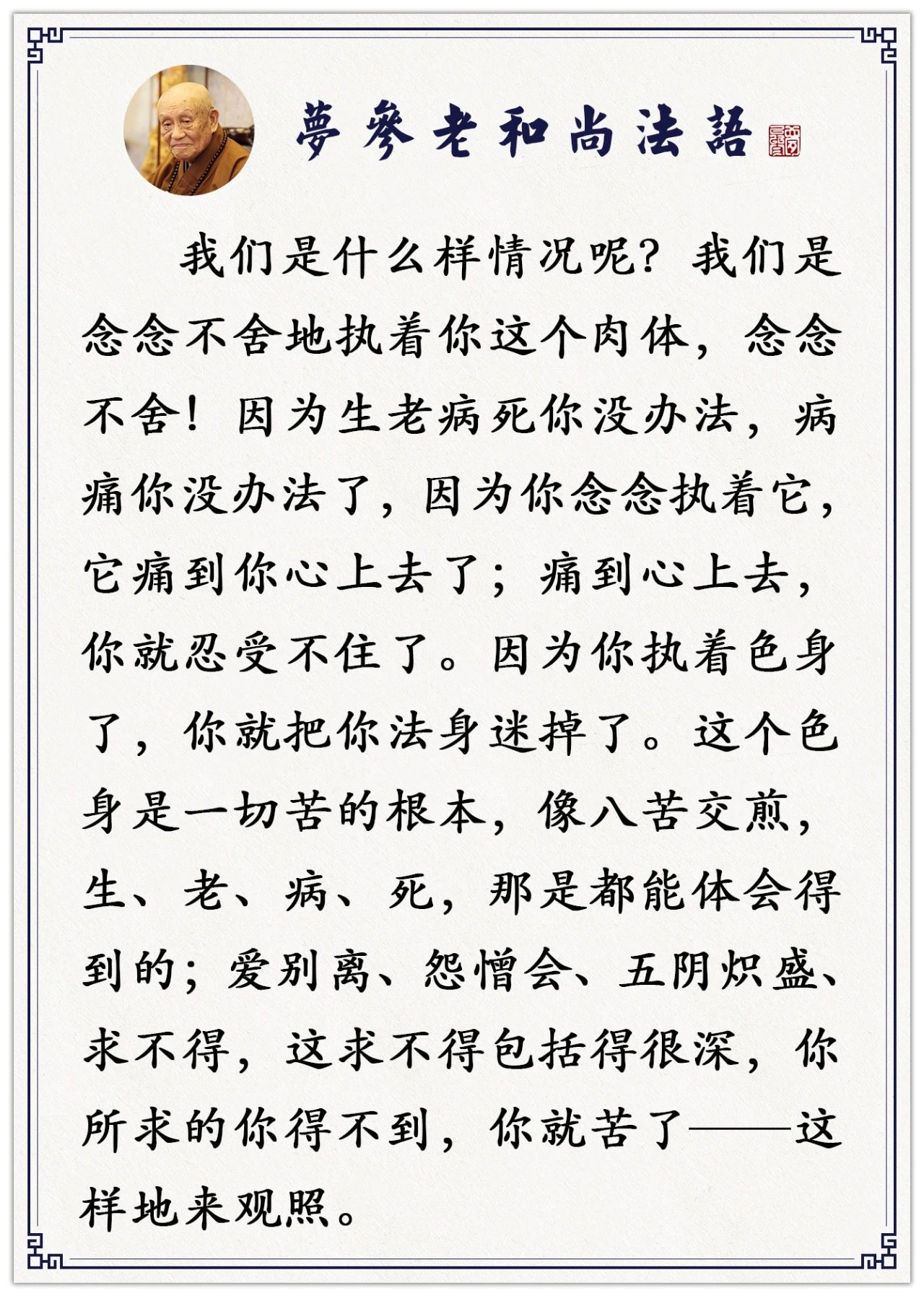 夢參老和尚法語

我们是什么样情况呢？我们是念念不舍地执着你这个肉体，念念不舍！因为生老病死你没办法，病痛你没办法了，因为你念念执着它，它痛到你心上去了；痛到心上去，你就忍受不住了。因为你执着色身了，你就把你法身迷掉了。这个色身是一切苦的根本，像八苦交煎，生、老、病、死，那是都能体会得到的；爱别离、怨憎会、五阴炽盛、求不得，这求不得包括得很深，你所求的你得不到，你就苦了——这样地来观照。